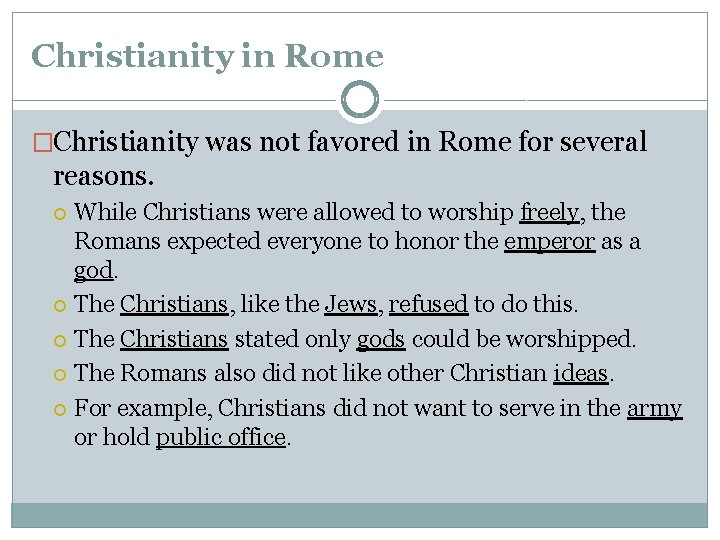 Christianity in Rome

Christianity was not favored in Rome for several reasons.

While Christians were allowed to worship freely, the Romans expected everyone to honor the emperor as a god.

The Christians, like the Jews, refused to do this.

The Christians stated only gods could be worshipped.

The Romans also did not like other Christian ideas.

For example, Christians did not want to serve in the army or hold public office.